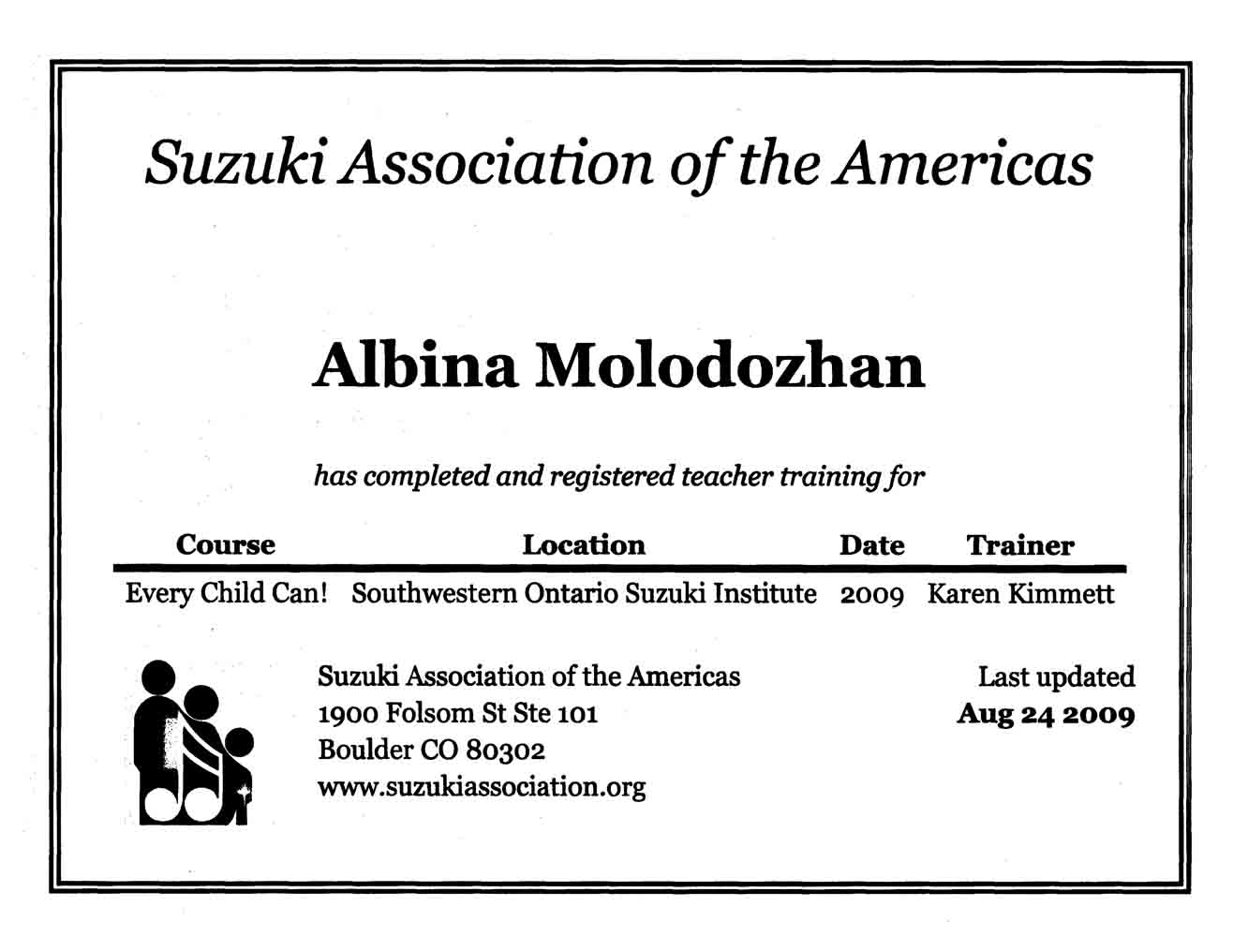 Suzuki Association of the Americas

Albina Molodozhan

has completed and registered teacher training for

| Course | Location | Date | Trainer |
|---|---|---|---|
| Every Child Can! | Southwestern Ontario Suzuki Institute | 2009 | Karen Kimmett |

Suzuki Association of the Americas
1900 Folsom St Ste 101
Boulder CO 80302
www.suzukiassociation.org

Last updated
Aug 24 2009